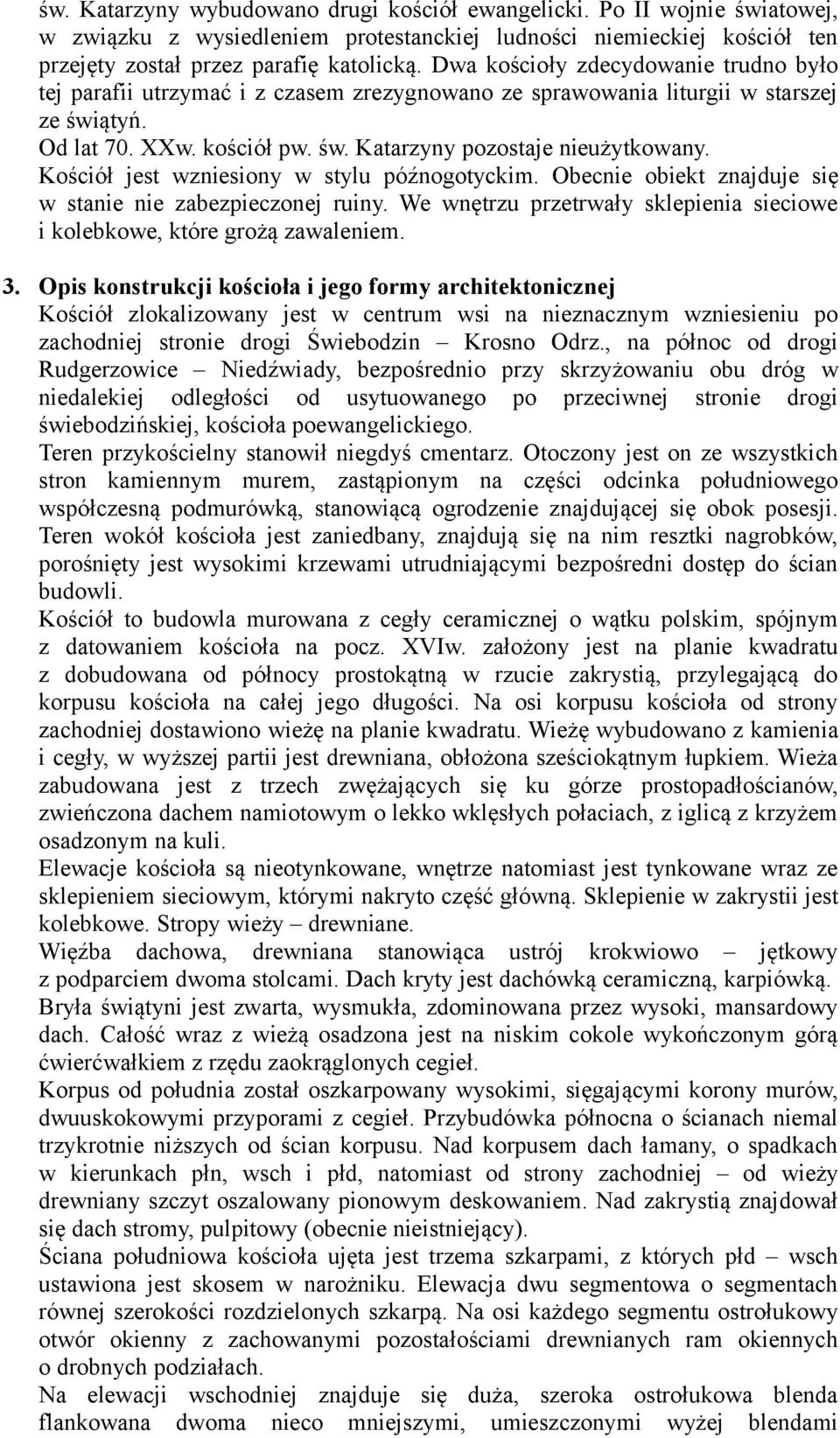 św. Katarzyny wybudowano drugi kościół ewangelicki. Po II wojnie światowej, w związku z wysiedleniem protestanckiej ludności niemieckiej kościół ten przejęty został przez parafię katolicką. Dwa kościoły zdecydowanie trudno było tej parafii utrzymać i z czasem zrezygnowano ze sprawowania liturgii w starszej ze świątyń.
Od lat 70. XXw. kościół pw. św. Katarzyny pozostaje nieużytkowany.
Kościół jest wzniesiony w stylu późnogotyckim. Obecnie obiekt znajduje się w stanie nie zabezpieczonej ruiny. We wnętrzu przetrwały sklepienia sieciowe i kolebkowe, które grożą zawaleniem.

3. Opis konstrukcji kościoła i jego formy architektonicznej
Kościół zlokalizowany jest w centrum wsi na nieznacznym wzniesieniu po zachodniej stronie drogi Świebodzin – Krosno Odrz., na północ od drogi Rudgerzowice – Niedźwiady, bezpośrednio przy skrzyżowaniu obu dróg w niedalekiej odległości od usytuowanego po przeciwnej stronie drogi świebodzińskiej, kościoła poewangelickiego.
Teren przykościelny stanowił niegdyś cmentarz. Otoczony jest on ze wszystkich stron kamiennym murem, zastąpionym na części odcinka południowego współczesną podmurówką, stanowiącą ogrodzenie znajdującej się obok posesji. Teren wokół kościoła jest zaniedbany, znajdują się na nim resztki nagrobków, porośnięty jest wysokimi krzewami utrudniającymi bezpośredni dostęp do ścian budowli.
Kościół to budowla murowana z cegły ceramicznej o wątku polskim, spójnym z datowaniem kościoła na pocz. XVIw. założony jest na planie kwadratu z dobudowana od północy prostokątną w rzucie zakrystią, przylegającą do korpusu kościoła na całej jego długości. Na osi korpusu kościoła od strony zachodniej dostawiono wieżę na planie kwadratu. Wieżę wybudowano z kamienia i cegły, w wyższej partii jest drewniana, obłożona sześciokątnym łupkiem. Wieża zabudowana jest z trzech zwężających się ku górze prostopadłościanów, zwieńczona dachem namiotowym o lekko wklęsłych połaciach, z iglicą z krzyżem osadzonym na kuli.
Elewacje kościoła są nieotynkowane, wnętrze natomiast jest tynkowane wraz ze sklepieniem sieciowym, którymi nakryto część główną. Sklepienie w zakrystii jest kolebkowe. Stropy wieży – drewniane.
Więźba dachowa, drewniana stanowiąca ustrój krokwiowo – jętkowy z podparciem dwoma stolcami. Dach kryty jest dachówką ceramiczną, karpiówką.
Bryła świątyni jest zwarta, wysmukła, zdominowana przez wysoki, mansardowy dach. Całość wraz z wieżą osadzona jest na niskim cokole wykończonym górą ćwierćwałkiem z rzędu zaokrąglonych cegieł.
Korpus od południa został oszkarpowany wysokimi, sięgającymi korony murów, dwuuskokowymi przyporami z cegieł. Przybudówka północna o ścianach niemal trzykrotnie niższych od ścian korpusu. Nad korpusem dach łamany, o spadkach w kierunkach płn, wsch i płd, natomiast od strony zachodniej – od wieży drewniany szczyt oszalowany pionowym deskowaniem. Nad zakrystią znajdował się dach stromy, pulpitowy (obecnie nieistniejący).
Ściana południowa kościoła ujęta jest trzema szkarpami, z których płd – wsch ustawiona jest skosem w narożniku. Elewacja dwu segmentowa o segmentach równej szerokości rozdzielonych szkarpą. Na osi każdego segmentu ostrołukowy otwór okienny z zachowanymi pozostałościami drewnianych ram okiennych o drobnych podziałach.
Na elewacji wschodniej znajduje się duża, szeroka ostrołukowa blenda flankowana dwoma nieco mniejszymi, umieszczonymi wyżej blendami